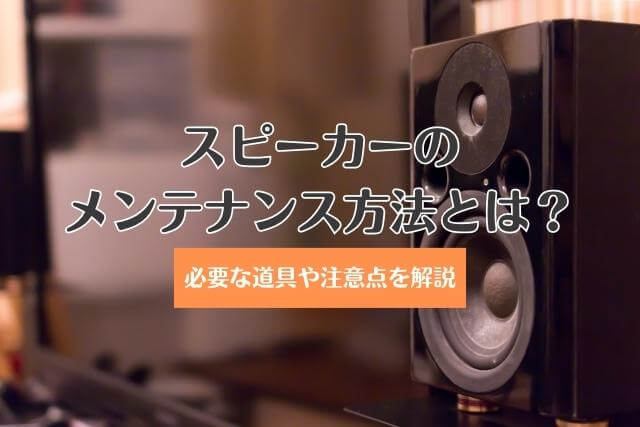 スピーカーの
メンテナンス方法とは？

必要な道具や注意点を解説